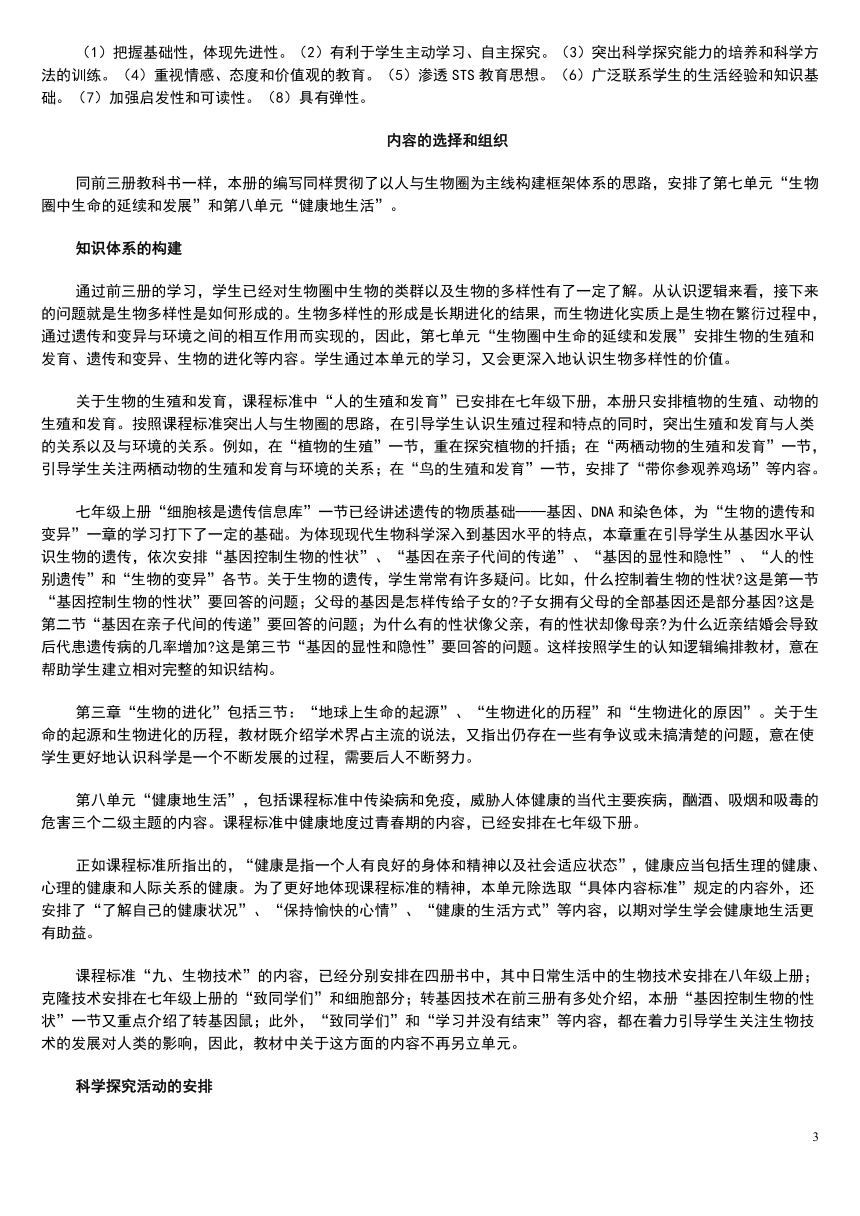 （1）把握基础性，体现先进性。（2）有利于学生主动学习、自主探究。（3）突出科学探究能力的培养和科学方法的训练。（4）重视情感、态度和价值观的教育。（5）渗透 STS 教育思想。（6）广泛联系学生的生活经验和知识基础。（7）加强启发性和可读性。（8）具有弹性。

内容的选择和组织

同前三册教科书一样，本册的编写同样贯彻了以人与生物圈为主线构建框架体系的思路，安排了第七单元“生物圈中生命的延续和发展”和第八单元“健康地生活”。

知识体系的构建

通过前三册的学习，学生已经对生物圈中生物的类群以及生物的多样性有了一定了解。从认识逻辑来看，接下来的问题就是生物多样性是如何形成的。生物多样性的形成是长期进化的结果，而生物进化实质上是生物在繁衍过程中，通过遗传和变异与环境之间的相互作用而实现的，因此，第七单元“生物圈中生命的延续和发展”安排生物的生殖和发育、遗传和变异、生物的进化等内容。学生通过本单元的学习，又会更深入地认识生物多样性的价值。

关于生物的生殖和发育，课程标准中“人的生殖和发育”已安排在七年级下册，本册只安排植物的生殖、动物的生殖和发育。按照课程标准突出人与生物圈的思路，在引导学生认识生殖过程和特点的同时，突出生殖和发育与人类的关系以及与环境的关系。例如，在“植物的生殖”一节，重在探究植物的扦插；在“两栖动物的生殖和发育”一节，引导学生关注两栖动物的生殖和发育与环境的关系；在“鸟的生殖和发育”一节，安排了“带你参观养鸡场”等内容。

七年级上册“细胞核是遗传信息库”一节已经讲述遗传的物质基础——基因、DNA 和染色体，为“生物的遗传和变异”一章的学习打下了一定的基础。为体现现代生物科学深入到基因水平的特点，本章重在引导学生从基因水平认识生物的遗传，依次安排“基因控制生物的性状”、“基因在亲子代间的传递”、“基因的显性和隐性”、“人的性别遗传”和“生物的变异”各节。关于生物的遗传，学生常常有许多疑问。比如，什么控制着生物的性状?这是第一节“基因控制生物的性状”要回答的问题；父母的基因是怎样传给子女的?子女拥有父母的全部基因还是部分基因?这是第二节“基因在亲子代间的传递”要回答的问题；为什么有的性状像父亲，有的性状却像母亲?为什么近亲结婚会导致后代患遗传病的几率增加?这是第三节“基因的显性和隐性”要回答的问题。这样按照学生的认知逻辑编排教材，意在帮助学生建立相对完整的知识结构。

第三章“生物的进化”包括三节：“地球上生命的起源”、“生物进化的历程”和“生物进化的原因”。关于生命的起源和生物进化的历程，教材既介绍学术界占主流的说法，又指出仍存在一些有争议或未搞清楚的问题，意在使学生更好地认识科学是一个不断发展的过程，需要后人不断努力。

第八单元“健康地生活”，包括课程标准中传染病和免疫，威胁人体健康的当代主要疾病，酗酒、吸烟和吸毒的危害三个二级主题的内容。课程标准中健康地度过青春期的内容，已经安排在七年级下册。

正如课程标准所指出的，“健康是指一个人有良好的身体和精神以及社会适应状态”，健康应当包括生理的健康、心理的健康和人际关系的健康。为了更好地体现课程标准的精神，本单元除选取“具体内容标准”规定的内容外，还安排了“了解自己的健康状况”、“保持愉快的心情”、“健康的生活方式”等内容，以期对学生学会健康地生活更有助益。

课程标准“九、生物技术”的内容，已经分别安排在四册书中，其中日常生活中的生物技术安排在八年级上册；克隆技术安排在七年级上册的“致同学们”和细胞部分；转基因技术在前三册有多处介绍，本册“基因控制生物的性状”一节又重点介绍了转基因鼠；此外，“致同学们”和“学习并没有结束”等内容，都在着力引导学生关注生物技术的发展对人类的影响，因此，教材中关于这方面的内容不再另立单元。

科学探究活动的安排

3